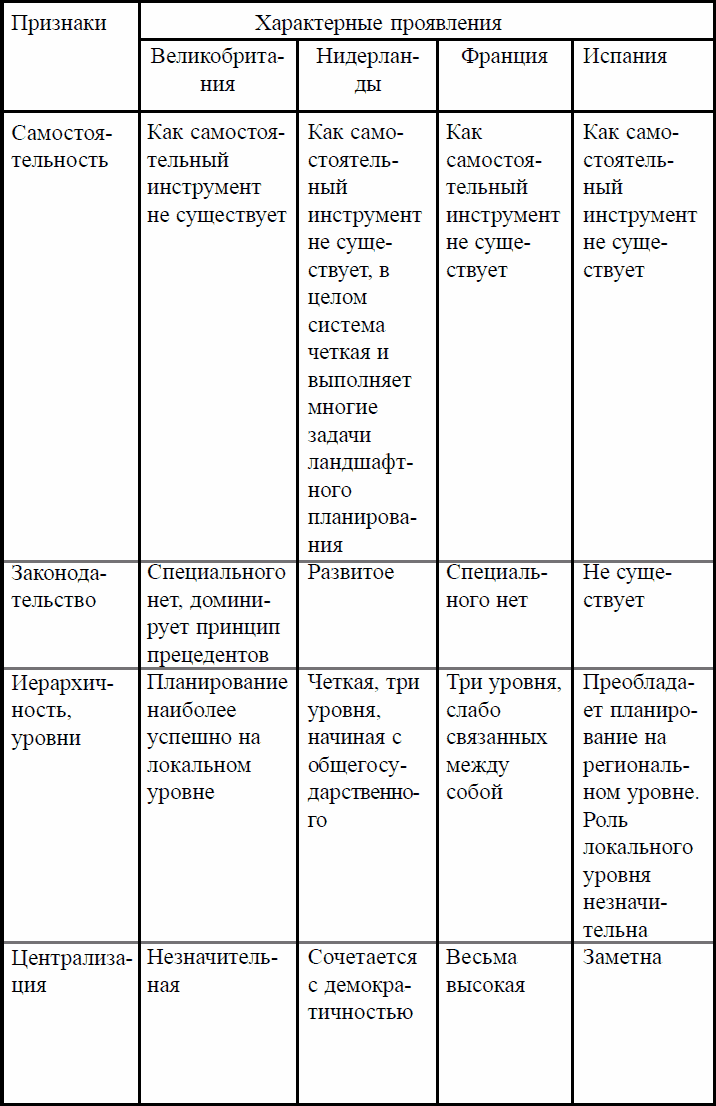 | Признаки | Характерные проявления | | | |
|---|---|---|---|---|
| | Великобритания | Нидерланды | Франция | Испания |
| Самостоятельность | Как самостоятельный инструмент не существует | Как самостоятельный инструмент не существует, в целом система четкая и выполняет многие задачи ландшафтного планирования | Как самостоятельный инструмент не существует | Как самостоятельный инструмент не существует |
| Законодательство | Специального нет, доминирует принцип прецедентов | Развитое | Специального нет | Не существует |
| Иерархичность, уровни | Планирование наиболее успешно на локальном уровне | Четкая, три уровня, начиная с общегосударственного | Три уровня, слабо связанных между собой | Преобладает планирование на региональном уровне. Роль локального уровня незначительна |
| Централизация | Незначительная | Сочетается с демократичностью | Весьма высокая | Заметна |